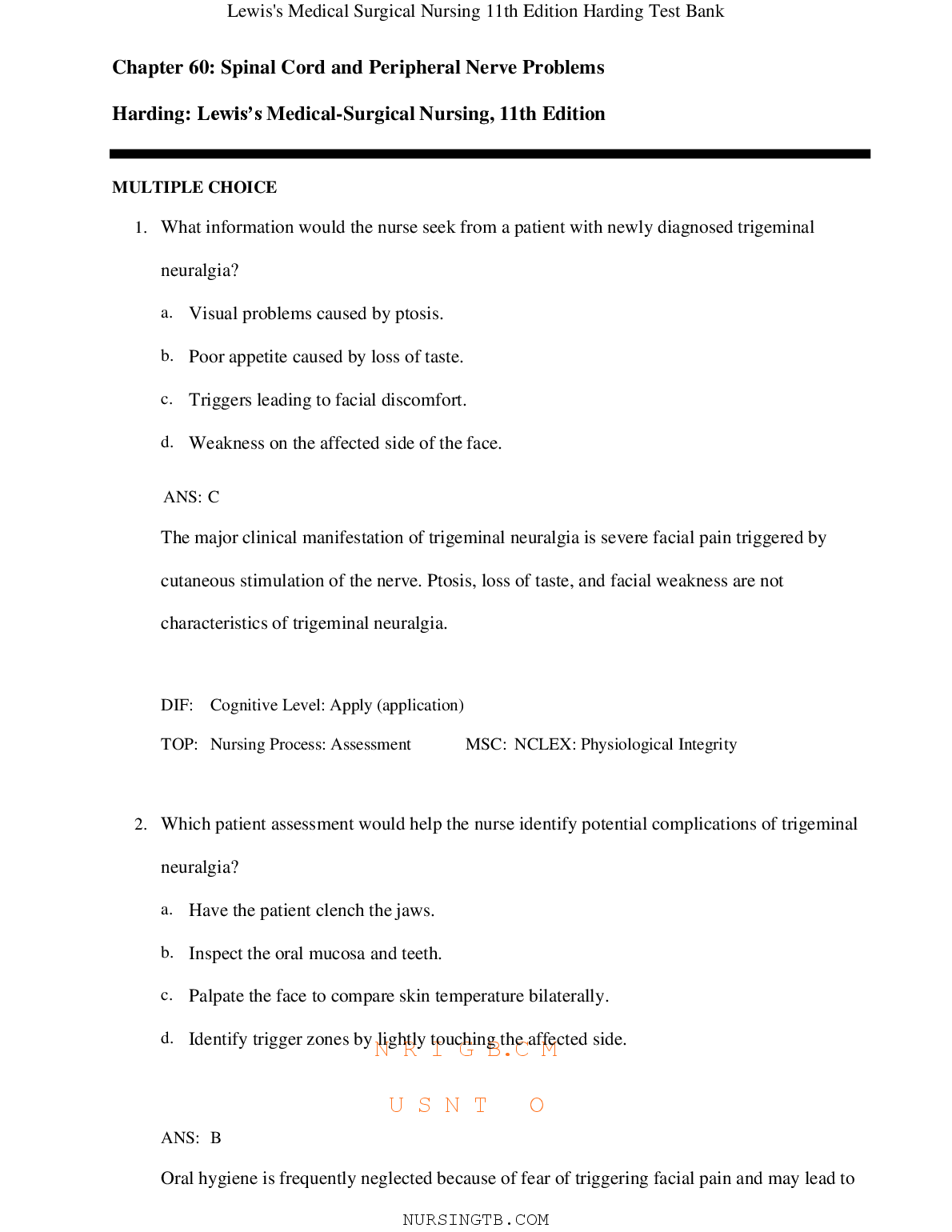 Lewis's Medical Surgical Nursing 11th Edition Harding Test Bank

Chapter 60: Spinal Cord and Peripheral Nerve Problems

Harding: Lewis's Medical-Surgical Nursing, 11th Edition

MULTIPLE CHOICE

1. What information would the nurse seek from a patient with newly diagnosed trigeminal neuralgia?

a. Visual problems caused by ptosis.

b. Poor appetite caused by loss of taste.

c. Triggers leading to facial discomfort.

d. Weakness on the affected side of the face.

ANS: C

The major clinical manifestation of trigeminal neuralgia is severe facial pain triggered by cutaneous stimulation of the nerve. Ptosis, loss of taste, and facial weakness are not characteristics of trigeminal neuralgia.

DIF: Cognitive Level: Apply (application)

TOP: Nursing Process: Assessment MSC: NCLEX: Physiological Integrity

2. Which patient assessment would help the nurse identify potential complications of trigeminal neuralgia?

a. Have the patient clench the jaws.

b. Inspect the oral mucosa and teeth.

c. Palpate the face to compare skin temperature bilaterally.

d. Identify trigger zones by lightly touching the affected side.

N R I G B.C M

U S N T O

ANS: B

Oral hygiene is frequently neglected because of fear of triggering facial pain and may lead to

NURSINGTB.COM